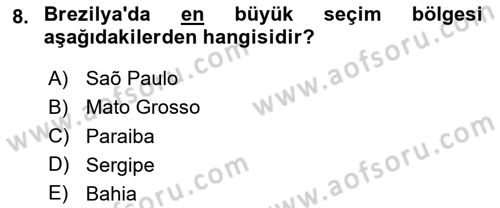 8. Brezilya'da en büyük seçim bölgesi aşağıdakilerden hangisidir?

A) Saõ Paulo
B) Mato Grosso
C) Paraiba
D) Sergipe
E) Bahia

www.aofsoru.com
www.aofsoru.com
www.aofsoru.com
www.aofsoru.com